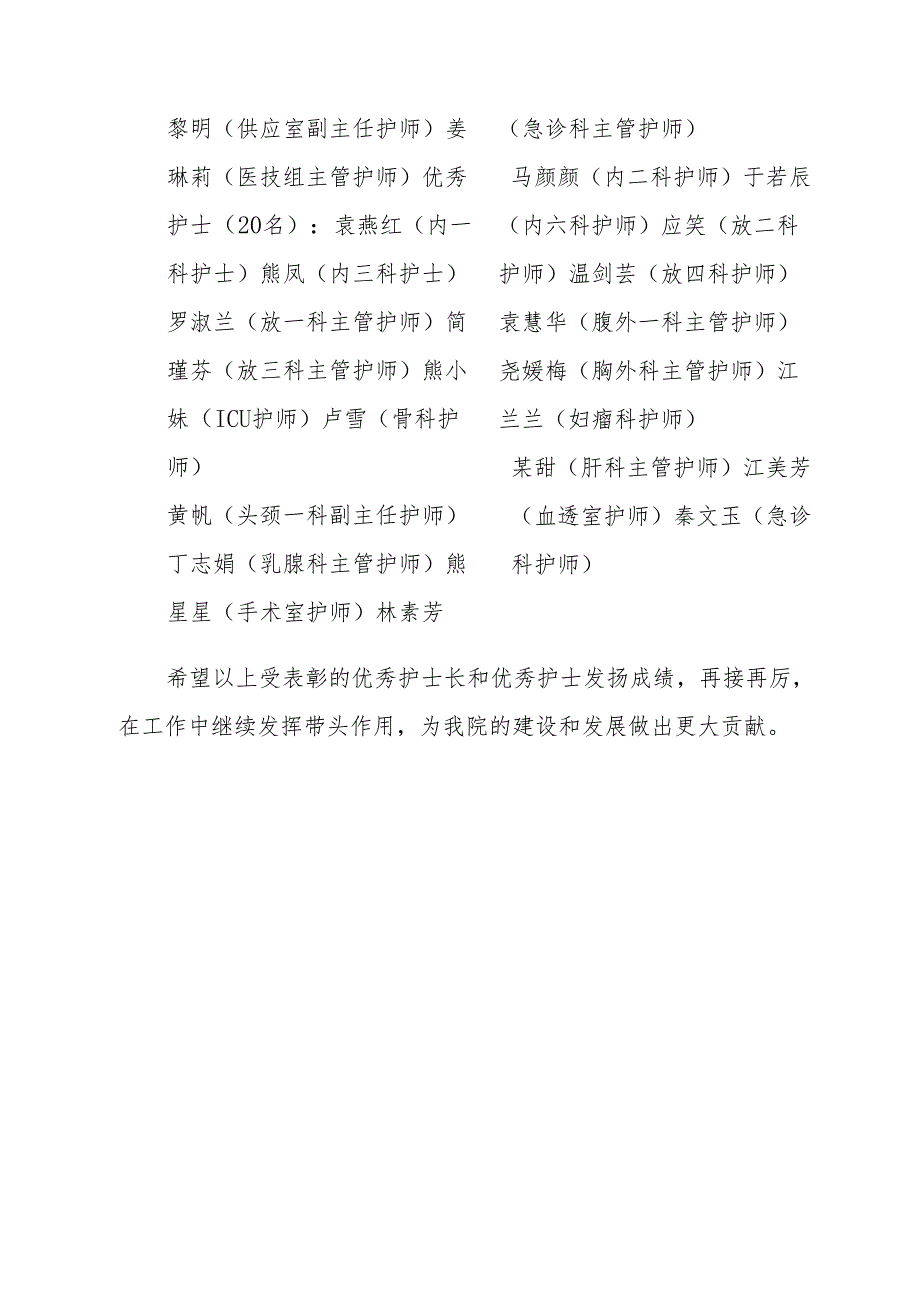 黎明（供应室副主任护师）姜琳莉（医技组主管护师）优秀护士（20名）：袁燕红（内一科护士）熊凤（内三科护士）罗淑兰（放一科主管护师）简瑾芬（放三科主管护师）熊小妹（ICU护师）卢雪（骨科护师）

黄帆（头颈一科副主任护师）丁志娟（乳腺科主管护师）熊星星（手术室护师）林素芳

（急诊科主管护师）

马颜颜（内二科护师）于若辰（内六科护师）应笑（放二科护师）温剑芸（放四科护师）袁慧华（腹外一科主管护师）尧媛梅（胸外科主管护师）江兰兰（妇瘤科护师）

某甜（肝科主管护师）江美芳（血透室护师）秦文玉（急诊科护师）

希望以上受表彰的优秀护士长和优秀护士发扬成绩，再接再厉，在工作中继续发挥带头作用，为我院的建设和发展做出更大贡献。